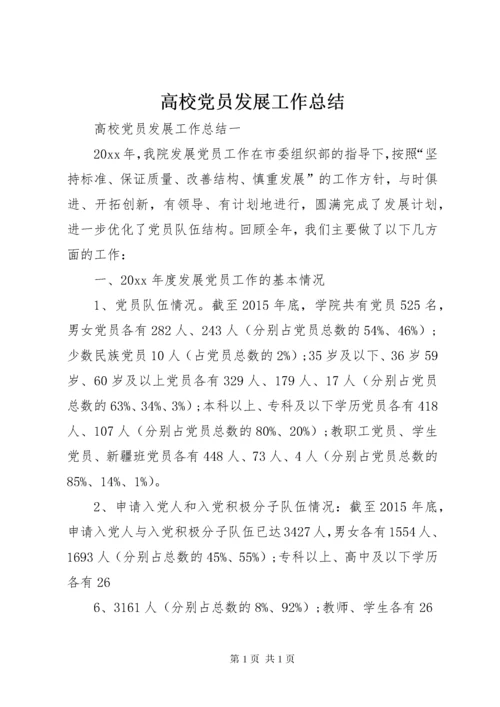 高校党员发展工作总结

高校党员发展工作总结一

20xx年，我院发展党员工作在市委组织部的指导下，按照“坚持标准、保证质量、改善结构、慎重发展”的工作方针，与时俱进、开拓创新，有领导、有计划地进行，圆满完成了发展计划，进一步优化了党员队伍结构。回顾全年，我们主要做了以下几方面的工作：

一、20xx年度发展党员工作的基本情况

1、党员队伍情况。截至2015年底，学院共有党员525名，男女党员各有282人、243人（分别占党员总数的54%、46%）；少数民族党员10人（占党员总数的2%）；35岁及以下、36岁59岁、60岁及以上党员各有329人、179人、17人（分别占党员总数的63%、34%、3%）；本科以上、专科及以下学历党员各有418人、107人（分别占党员总数的80%、20%）；教职工党员、学生党员、新疆班党员各有448人、73人、4人（分别占党员总数的85%、14%、1%）。

2、申请入党人和入党积极分子队伍情况：截至2015年底，申请入党人与入党积极分子队伍已达3427人，男女各有1554人、1693人（分别占总数的45%、55%）；专科以上、高中及以下学历各有26

6、3161人（分别占总数的8%、92%）；教师、学生各有26

第1页 共1页